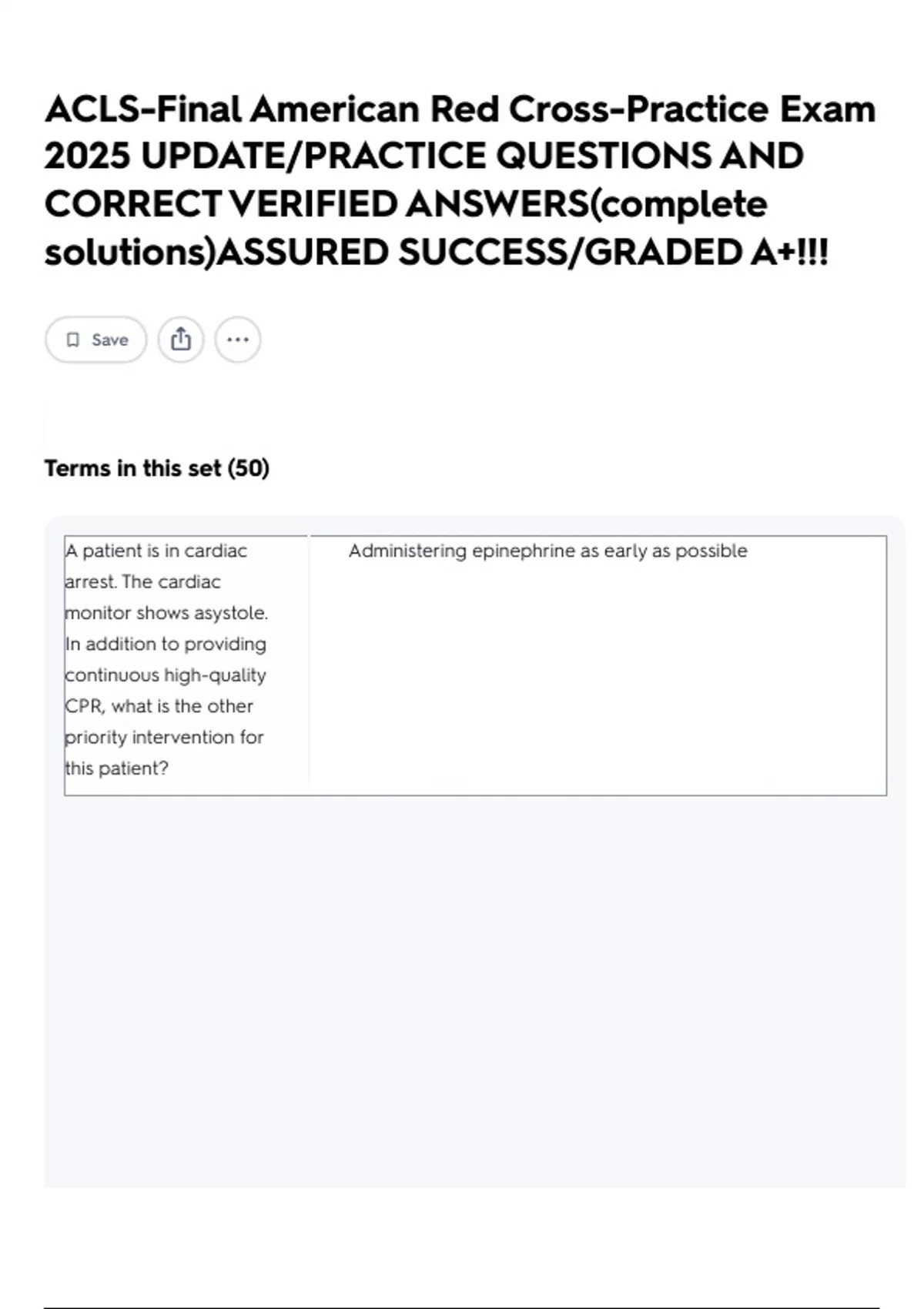 ACLS-Final American Red Cross-Practice Exam 2025 UPDATE/PRACTICE QUESTIONS AND CORRECT VERIFIED ANSWERS(complete solutions)ASSURED SUCCESS/GRADED A+!!!

Save

Terms in this set (50)

| A patient is in cardiac arrest. The cardiac monitor shows asystole. In addition to providing continuous high-quality CPR, what is the other priority intervention for this patient? | Administering epinephrine as early as possible |
|---|---|